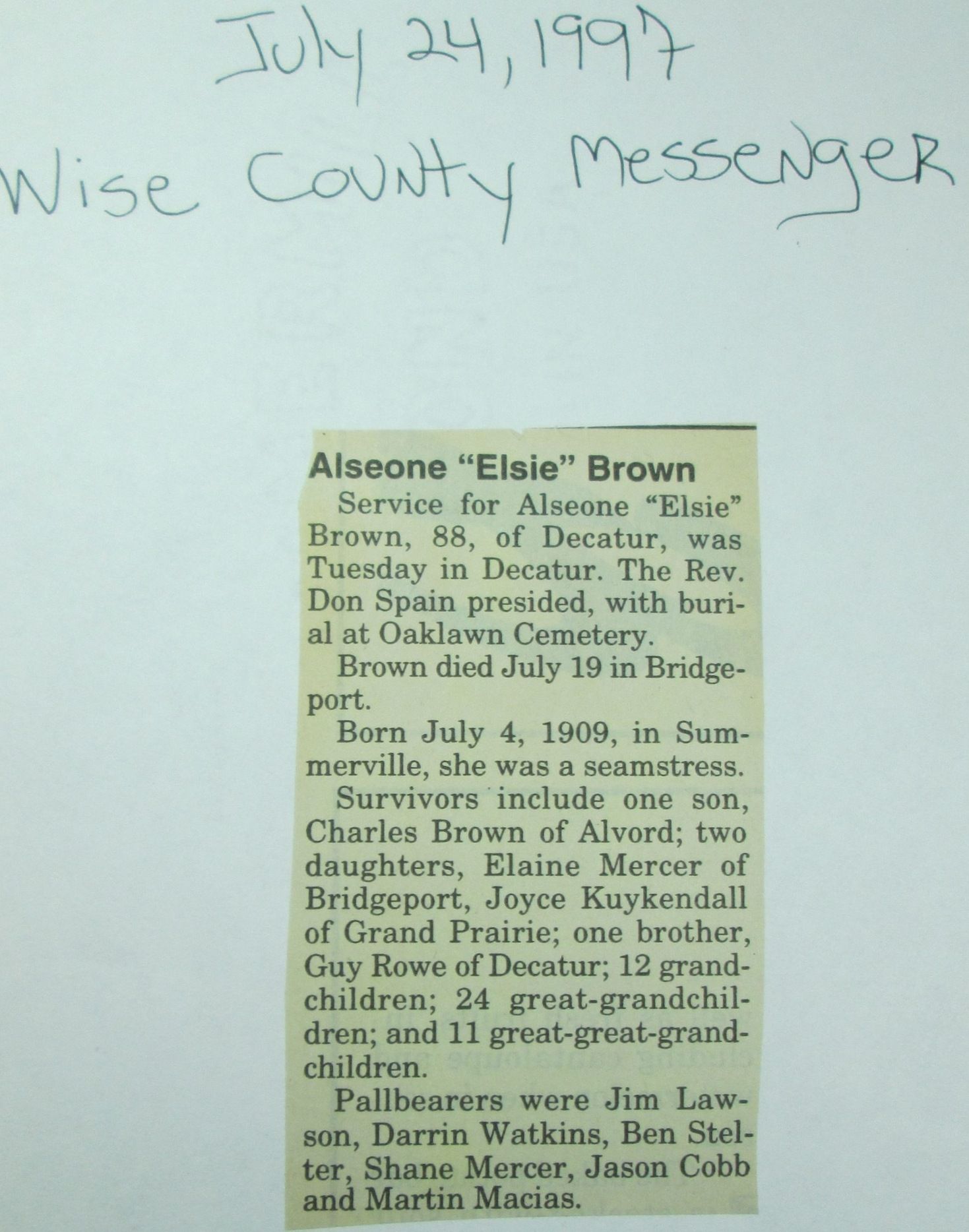 July 24, 1997
Wise County Messenger

Alseone "Elsie" Brown

Service for Alseone "Elsie" Brown, 88, of Decatur, was Tuesday in Decatur. The Rev. Don Spain presided, with burial at Oaklawn Cemetery.

Brown died July 19 in Bridgeport.

Born July 4, 1909, in Summerville, she was a seamstress.

Survivors include one son, Charles Brown of Alvord; two daughters, Elaine Mercer of Bridgeport, Joyce Kuykendall of Grand Prairie; one brother, Guy Rowe of Decatur; 12 grandchildren; 24 great-grandchildren; and 11 great-great-grandchildren.

Pallbearers were Jim Lawson, Darrin Watkins, Ben Stelter, Shane Mercer, Jason Cobb and Martin Macias.